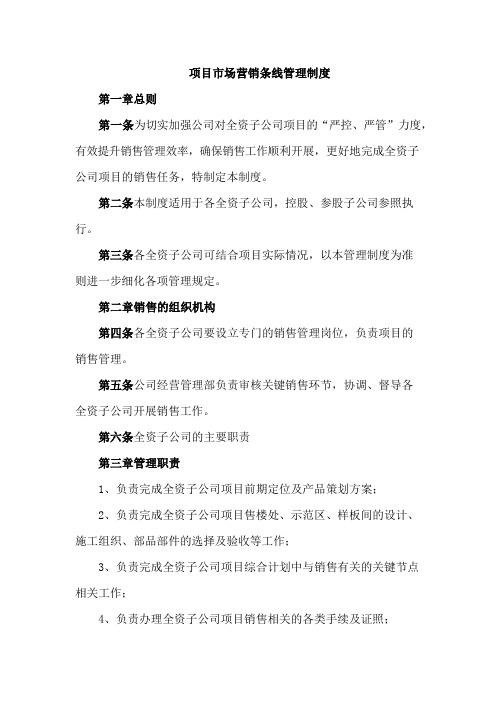 项目市场营销条线管理制度

第一章总则

第一条为切实加强公司对全资子公司项目的“严控、严管”力度，有效提升销售管理效率，确保销售工作顺利开展，更好地完成全资子公司项目的销售任务，特制定本制度。

第二条本制度适用于各全资子公司，控股、参股子公司参照执行。

第三条各全资子公司可结合项目实际情况，以本管理制度为准则进一步细化各项管理规定。

第二章销售的组织机构

第四条各全资子公司要设立专门的销售管理岗位，负责项目的销售管理。

第五条公司经营管理部负责审核关键销售环节，协调、督导各全资子公司开展销售工作。

第六条全资子公司的主要职责

第三章管理职责

1、负责完成全资子公司项目前期定位及产品策划方案；

2、负责完成全资子公司项目售楼处、示范区、样板间的设计、施工组织、部品部件的选择及验收等工作；

3、负责完成全资子公司项目综合计划中与销售有关的关键节点相关工作；

4、负责办理全资子公司项目销售相关的各类手续及证照；